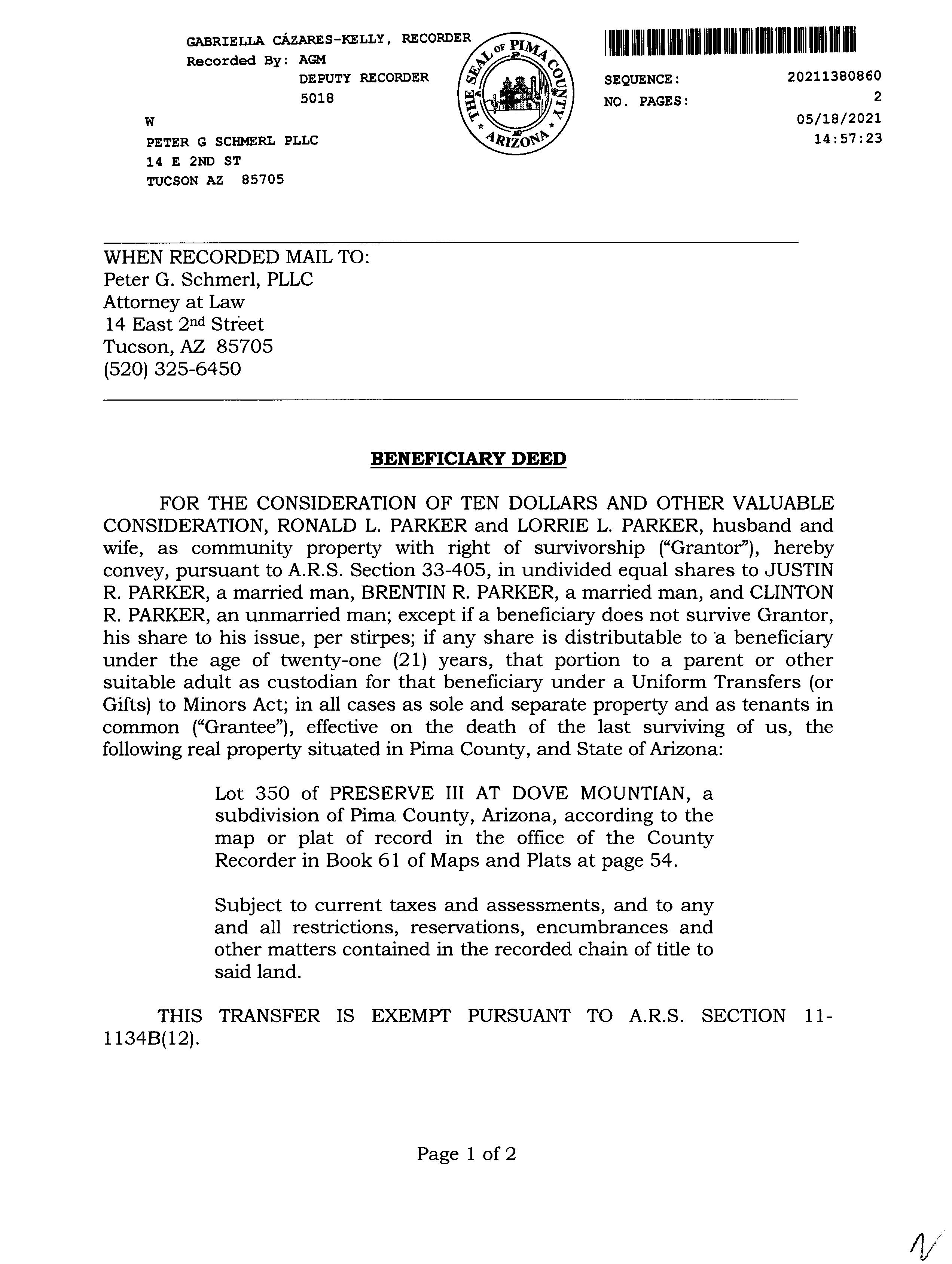 GABRIELLA CÁZARES-KELLY, RECORDER
Recorded By: AGM
DEPUTY RECORDER
5018

W
PETER G SCHMERL PLLC
14 E 2ND ST
TUCSON AZ 85705

THE SEAL OF PIMA COUNTY ARIZONA

SEQUENCE: 20211380860
NO. PAGES: 2
05/18/2021
14:57:23

WHEN RECORDED MAIL TO:
Peter G. Schmerl, PLLC
Attorney at Law
14 East 2nd Street
Tucson, AZ 85705
(520) 325-6450

BENEFICIARY DEED

FOR THE CONSIDERATION OF TEN DOLLARS AND OTHER VALUABLE CONSIDERATION, RONALD L. PARKER and LORRIE L. PARKER, husband and wife, as community property with right of survivorship ("Grantor"), hereby convey, pursuant to A.R.S. Section 33-405, in undivided equal shares to JUSTIN R. PARKER, a married man, BRENTIN R. PARKER, a married man, and CLINTON R. PARKER, an unmarried man; except if a beneficiary does not survive Grantor, his share to his issue, per stirpes; if any share is distributable to a beneficiary under the age of twenty-one (21) years, that portion to a parent or other suitable adult as custodian for that beneficiary under a Uniform Transfers (or Gifts) to Minors Act; in all cases as sole and separate property and as tenants in common ("Grantee"), effective on the death of the last surviving of us, the following real property situated in Pima County, and State of Arizona:

Lot 350 of PRESERVE III AT DOVE MOUNTIAN, a subdivision of Pima County, Arizona, according to the map or plat of record in the office of the County Recorder in Book 61 of Maps and Plats at page 54.

Subject to current taxes and assessments, and to any and all restrictions, reservations, encumbrances and other matters contained in the recorded chain of title to said land.

THIS TRANSFER IS EXEMPT PURSUANT TO A.R.S. SECTION 11-1134B(12).

Page 1 of 2